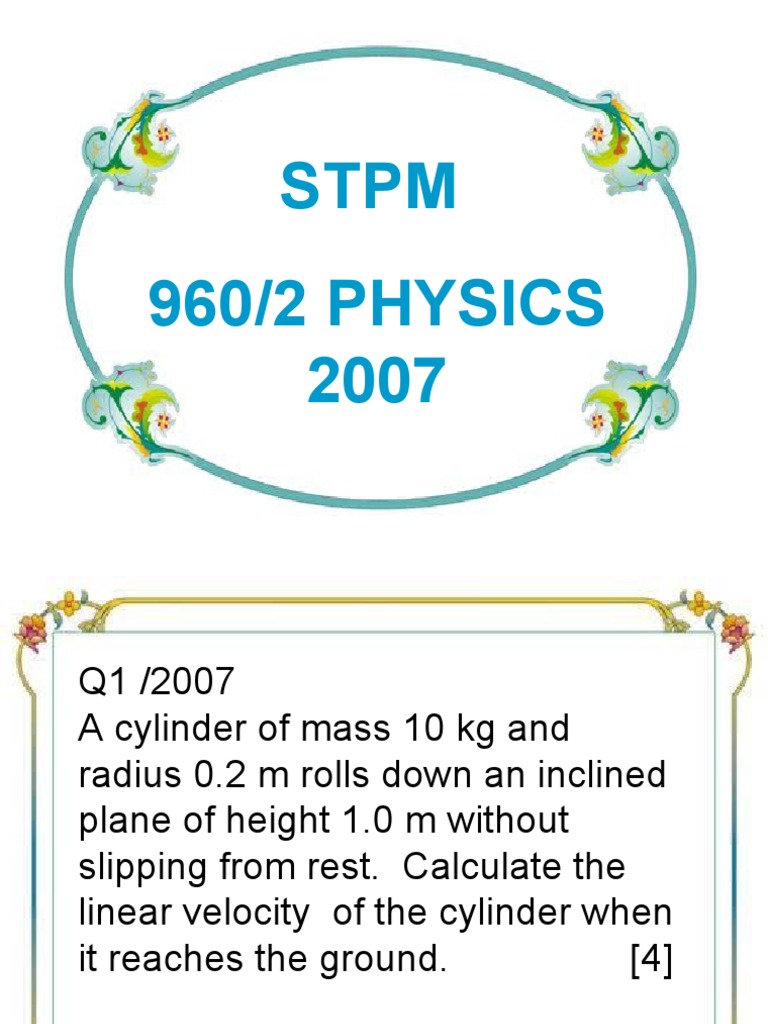 STPM

960/2 PHYSICS 2007

Q1 /2007

A cylinder of mass 10 kg and radius 0.2 m rolls down an inclined plane of height 1.0 m without slipping from rest. Calculate the linear velocity of the cylinder when it reaches the ground. [4]